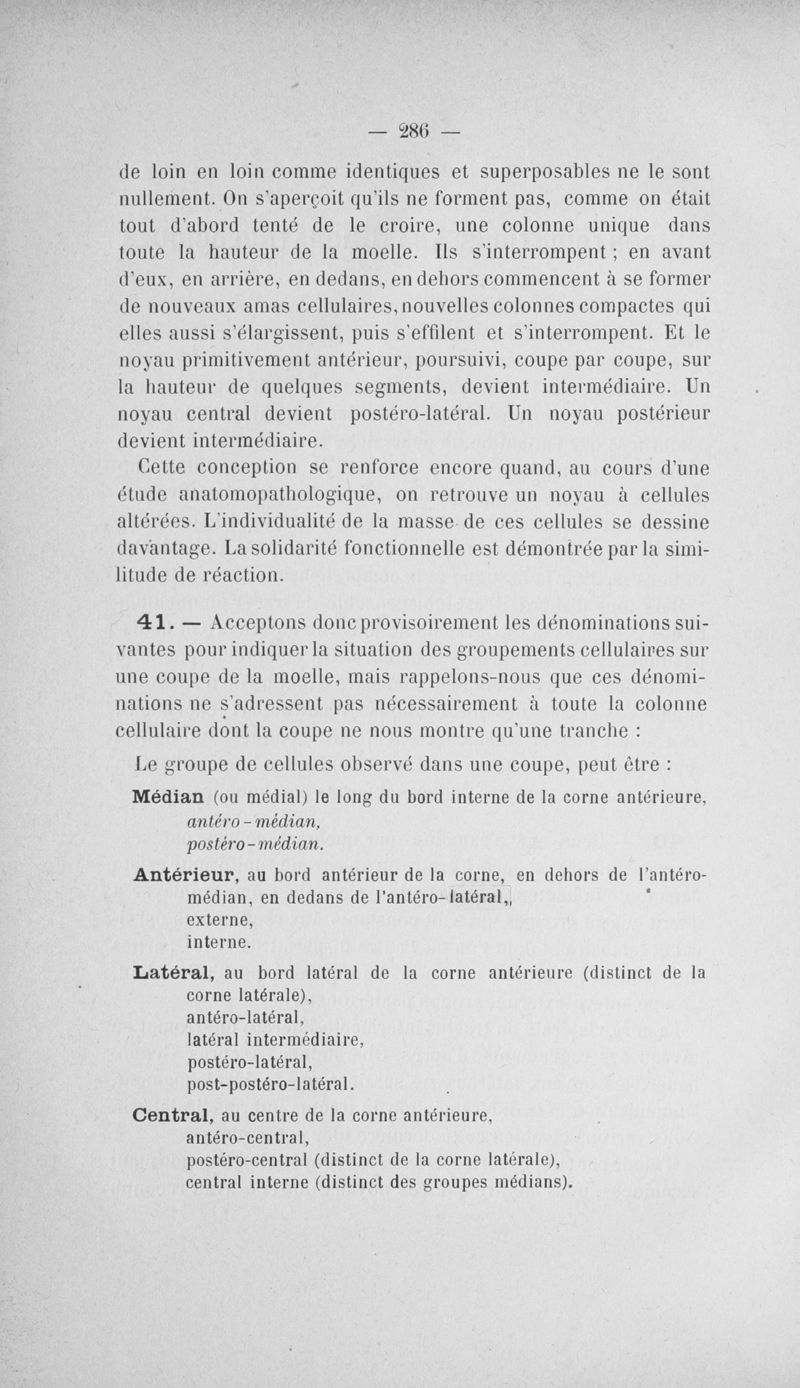 — 286 —

de loin en loin comme identiques et superposables ne le sont nullement. On s'aperçoit qu'ils ne forment pas, comme on était tout d'abord tenté de le croire, une colonne unique dans toute la hauteur de la moelle. Ils s'interrompent ; en avant d'eux, en arrière, en dedans, en dehors commencent à se former de nouveaux amas cellulaires, nouvelles colonnes compactes qui elles aussi s'élargissent, puis s'effilent et s'interrompent. Et le noyau primitivement antérieur, poursuivi, coupe par coupe, sur la hauteur de quelques segments, devient intermédiaire. Un noyau central devient postéro-latéral. Un noyau postérieur devient intermédiaire.

Cette conception se renforce encore quand, au cours d'une étude anatomopathologique, on retrouve un noyau à cellules altérées. L'individualité de la masse de ces cellules se dessine davantage. La solidarité fonctionnelle est démontrée par la similitude de réaction.

41. — Acceptons donc provisoirement les dénominations suivantes pour indiquer la situation des groupements cellulaires sur une coupe de la moelle, mais rappelons-nous que ces dénominations ne s'adressent pas nécessairement à toute la colonne cellulaire dont la coupe ne nous montre qu'une tranche :

Le groupe de cellules observé dans une coupe, peut être :

Médian (ou médial) le long du bord interne de la corne antérieure,
antéro-médian,
postéro-médian.

Antérieur, au bord antérieur de la corne, en dehors de l'antéro-médian, en dedans de l'antéro-latéral,
externe,
interne.

Latéral, au bord latéral de la corne antérieure (distinct de la corne latérale),
antéro-latéral,
latéral intermédiaire,
postéro-latéral,
post-postéro-latéral.

Central, au centre de la corne antérieure,
antéro-central,
postéro-central (distinct de la corne latérale),
central interne (distinct des groupes médians).